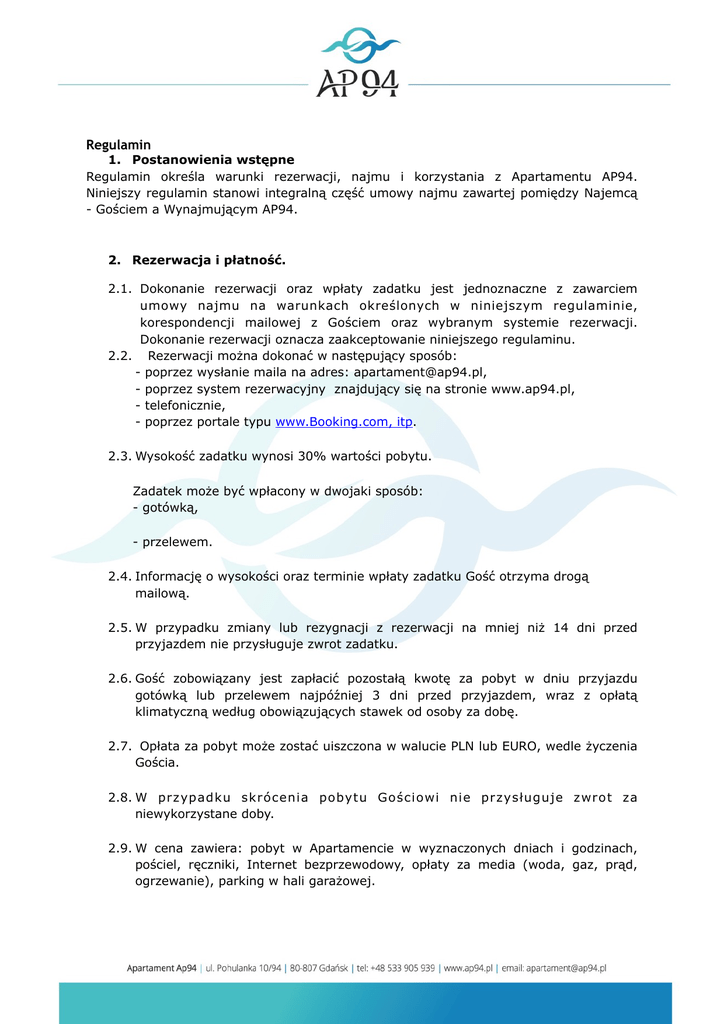 AP94

Regulamin
1. Postanowienia wstępne
Regulamin określa warunki rezerwacji, najmu i korzystania z Apartamentu AP94. Niniejszy regulamin stanowi integralną część umowy najmu zawartej pomiędzy Najemcą - Gościem a Wynajmującym AP94.

2. Rezerwacja i płatność.

2.1. Dokonanie rezerwacji oraz wpłaty zadatku jest jednoznaczne z zawarciem umowy najmu na warunkach określonych w niniejszym regulaminie, korespondencji mailowej z Gościem oraz wybranym systemie rezerwacji. Dokonanie rezerwacji oznacza zaakceptowanie niniejszego regulaminu.
2.2. Rezerwacji można dokonać w następujący sposób:
- poprzez wysłanie maila na adres: apartament@ap94.pl,
- poprzez system rezerwacyjny znajdujący się na stronie www.ap94.pl,
- telefonicznie,
- poprzez portale typu www.Booking.com, itp.

2.3. Wysokość zadatku wynosi 30% wartości pobytu.

Zadatek może być wpłacony w dwojaki sposób:
- gotówką,

- przelewem.

2.4. Informację o wysokości oraz terminie wpłaty zadatku Gość otrzyma drogą mailową.

2.5. W przypadku zmiany lub rezygnacji z rezerwacji na mniej niż 14 dni przed przyjazdem nie przysługuje zwrot zadatku.

2.6. Gość zobowiązany jest zapłacić pozostałą kwotę za pobyt w dniu przyjazdu gotówką lub przelewem najpóźniej 3 dni przed przyjazdem, wraz z opłatą klimatyczną według obowiązujących stawek od osoby za dobę.

2.7. Opłata za pobyt może zostać uiszczona w walucie PLN lub EURO, wedle życzenia Gościa.

2.8. W przypadku skrócenia pobytu Gościowi nie przysługuje zwrot za niewykorzystane doby.

2.9. W cena zawiera: pobyt w Apartamencie w wyznaczonych dniach i godzinach, pościel, ręczniki, Internet bezprzewodowy, opłaty za media (woda, gaz, prąd, ogrzewanie), parking w hali garażowej.

Apartament Ap94 | ul. Pohulanka 10/94 | 80-807 Gdańsk | tel: +48 533 905 939 | www.ap94.pl | email: apartament@ap94.pl